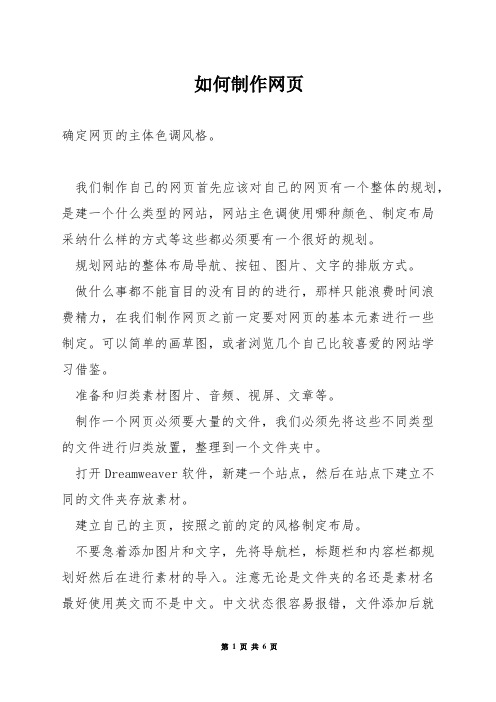 如何制作网页

确定网页的主体色调风格。

我们制作自己的网页首先应该对自己的网页有一个整体的规划，是建一个什么类型的网站，网站主色调使用哪种颜色、制定布局采纳什么样的方式等这些都必须要有一个很好的规划。

规划网站的整体布局导航、按钮、图片、文字的排版方式。

做什么事都不能盲目的没有目的的进行，那样只能浪费时间浪费精力，在我们制作网页之前一定要对网页的基本元素进行一些制定。可以简单的画草图，或者浏览几个自己比较喜爱的网站学习借鉴。

准备和归类素材图片、音频、视屏、文章等。

制作一个网页必须要大量的文件，我们必须先将这些不同类型的文件进行归类放置，整理到一个文件夹中。

打开Dreamweaver软件，新建一个站点，然后在站点下建立不同的文件夹存放素材。

建立自己的主页，按照之前的定的风格制定布局。

不要急着添加图片和文字，先将导航栏，标题栏和内容栏都规划好然后在进行素材的导入。注意无论是文件夹的名还是素材名最好使用英文而不是中文。中文状态很容易报错，文件添加后就

第 1 页 共 6 页